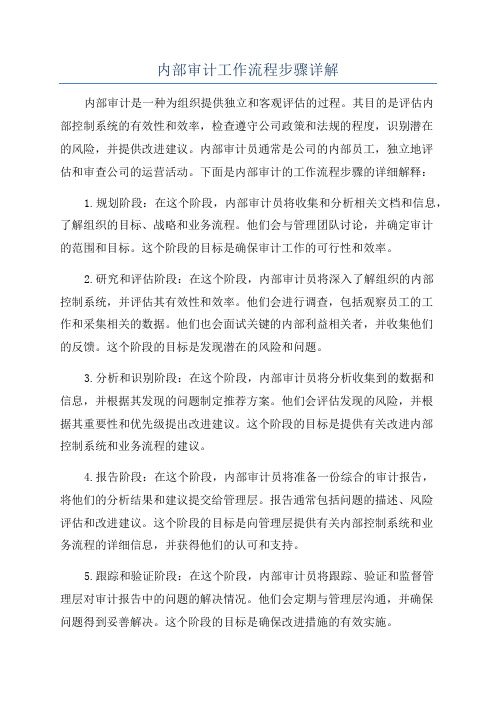 内部审计工作流程步骤详解

内部审计是一种为组织提供独立和客观评估的过程。其目的是评估内部控制系统的有效性和效率，检查遵守公司政策和法规的程度，识别潜在的风险，并提供改进建议。内部审计员通常是公司的内部员工，独立地评估和审查公司的运营活动。下面是内部审计的工作流程步骤的详细解释：

1.规划阶段：在这个阶段，内部审计员将收集和分析相关文档和信息，了解组织的目标、战略和业务流程。他们会与管理团队讨论，并确定审计的范围和目标。这个阶段的目标是确保审计工作的可行性和效率。

2.研究和评估阶段：在这个阶段，内部审计员将深入了解组织的内部控制系统，并评估其有效性和效率。他们会进行调查，包括观察员工的工作和采集相关的数据。他们也会面试关键的内部利益相关者，并收集他们的反馈。这个阶段的目标是发现潜在的风险和问题。

3.分析和识别阶段：在这个阶段，内部审计员将分析收集到的数据和信息，并根据其发现的问题制定推荐方案。他们会评估发现的风险，并根据其重要性和优先级提出改进建议。这个阶段的目标是提供有关改进内部控制系统和业务流程的建议。

4.报告阶段：在这个阶段，内部审计员将准备一份综合的审计报告，将他们的分析结果和建议提交给管理层。报告通常包括问题的描述、风险评估和改进建议。这个阶段的目标是向管理层提供有关内部控制系统和业务流程的详细信息，并获得他们的认可和支持。

5.跟踪和验证阶段：在这个阶段，内部审计员将跟踪、验证和监督管理层对审计报告中的问题的解决情况。他们会定期与管理层沟通，并确保问题得到妥善解决。这个阶段的目标是确保改进措施的有效实施。